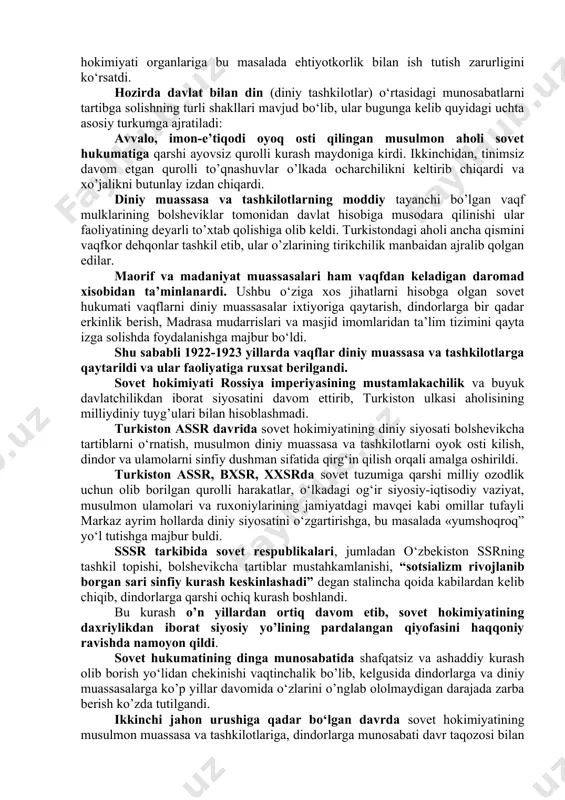 hokimiyati organlariga bu masalada ehtiyotkorlik bilan ish tutish zarurligini ko‘rsatdi.

Hozirda davlat bilan din (diniy tashkilotlar) o‘rtasidagi munosabatlarni tartibga solishning turli shakllari mavjud bo‘lib, ular bugunga kelib quyidagi uchta asosiy turkumga ajratiladi:

Avvalo, imon-e’tiqodi oyoq osti qilingan musulmon aholi sovet hukumatiga qarshi ayovsiz qurolli kurash maydoniga kirdi. Ikkinchidan, tinimsiz davom etgan qurolli to’qnashuvlar o’lkada ocharchilikni keltirib chiqardi va xo’jalikni butunlay izdan chiqardi.

Diniy muassasa va tashkilotlarning moddiy tayanchi bo’lgan vaqf mulklarining bolsheviklar tomonidan davlat hisobiga musodara qilinishi ular faoliyatining deyarli to’xtab qolishiga olib keldi. Turkistondagi aholi ancha qismini vaqfkor dehqonlar tashkil etib, ular o’zlarining tirikchilik manbaidan ajralib qolgan edilar.

Maorif va madaniyat muassasalari ham vaqfdan keladigan daromad xisobidan ta’minlanardi. Ushbu o‘ziga xos jihatlarni hisobga olgan sovet hukumati vaqflarni diniy muassasalar ixtiyoriga qaytarish, dindorlarga bir qadar erkinlik berish, Madrasa mudarrislari va masjid imomlaridan ta’lim tizimini qayta izga solishda foydalanishga majbur bo‘ldi.

Shu sababli 1922-1923 yillarda vaqflar diniy muassasa va tashkilotlarga qaytarildi va ular faoliyatiga ruxsat berilgandi.

Sovet hokimiyati Rossiya imperiyasining mustamlakachilik va buyuk davlatchilikdan iborat siyosatini davom ettirib, Turkiston ulkasi aholisining milliydiniy tuyg’ulari bilan hisoblashmadi.

Turkiston ASSR davrida sovet hokimiyatining diniy siyosati bolshevikcha tartiblarni o‘rnatish, musulmon diniy muassasa va tashkilotlarni oyok osti kilish, dindor va ulamolarni sinfiy dushman sifatida qirg‘in qilish orqali amalga oshirildi.

Turkiston ASSR, BXSR, XXSRda sovet tuzumiga qarshi milliy ozodlik uchun olib borilgan qurolli harakatlar, o‘lkadagi og‘ir siyosiy-iqtisodiy vaziyat, musulmon ulamolari va ruxoniylarining jamiyatdagi mavqei kabi omillar tufayli Markaz ayrim hollarda diniy siyosatini o‘zgartirishga, bu masalada «yumshoqroq” yo‘l tutishga majbur buldi.

SSSR tarkibida sovet respublikalari, jumladan O‘zbekiston SSRning tashkil topishi, bolshevikcha tartiblar mustahkamlanishi, “sotsializm rivojlanib borgan sari sinfiy kurash keskinlashadi” degan stalincha qoida kabilardan kelib chiqib, dindorlarga qarshi ochiq kurash boshlandi.

Bu kurash o’n yillardan ortiq davom etib, sovet hokimiyatining daxriylikdan iborat siyosiy yo’lining pardalangan qiyofasini haqqoniy ravishda namoyon qildi.

Sovet hukumatining dinga munosabatida shafqatsiz va ashaddiy kurash olib borish yo‘lidan chekinishi vaqtinchalik bo’lib, kelgusida dindorlarga va diniy muassasalarga ko’p yillar davomida o‘zlarini o’nglab ololmaydigan darajada zarba berish ko’zda tutilgandi.

Ikkinchi jahon urushiga qadar bo‘lgan davrda sovet hokimiyatining musulmon muassasa va tashkilotlariga, dindorlarga munosabati davr taqozosi bilan